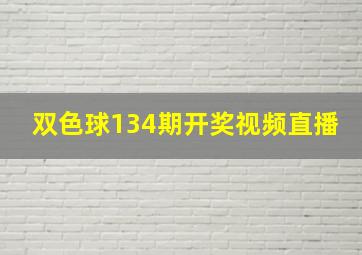 双色球134期开奖视频直播